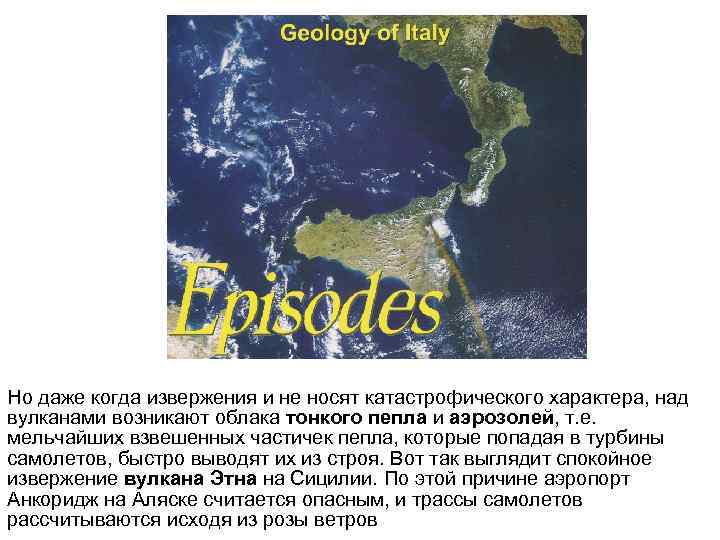 Geology of Italy

Episodes

Но даже когда извержения и не носят катастрофического характера, над вулканами возникают облака тонкого пепла и аэрозолей, т.е. мельчайших взвешенных частичек пепла, которые попадая в турбины самолетов, быстро выводят их из строя. Вот так выглядит спокойное извержение вулкана Этна на Сицилии. По этой причине аэропорт Анкоридж на Аляске считается опасным, и трассы самолетов рассчитываются исходя из розы ветров